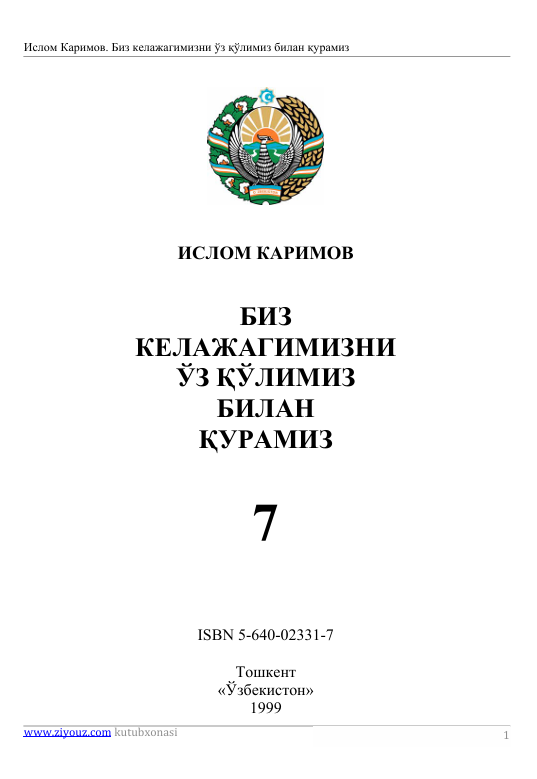 Ислом Каримов. Биз келажагимизни ўз қўлимиз билан қурамиз

ИСЛОМ КАРИМОВ

БИЗ
КЕЛАЖАГИМИЗНИ
ЎЗ ҚЎЛИМИЗ
БИЛАН
ҚУРАМИЗ

7

ISBN 5-640-02331-7

Тошкент
«Ўзбекистон»
1999

www.ziyouz.com kutubxonasi

1